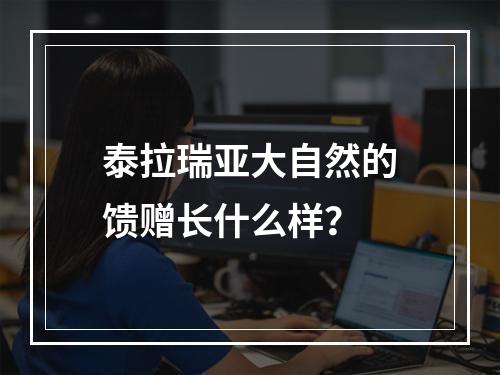 泰拉瑞亚大自然的馈赠长什么样？